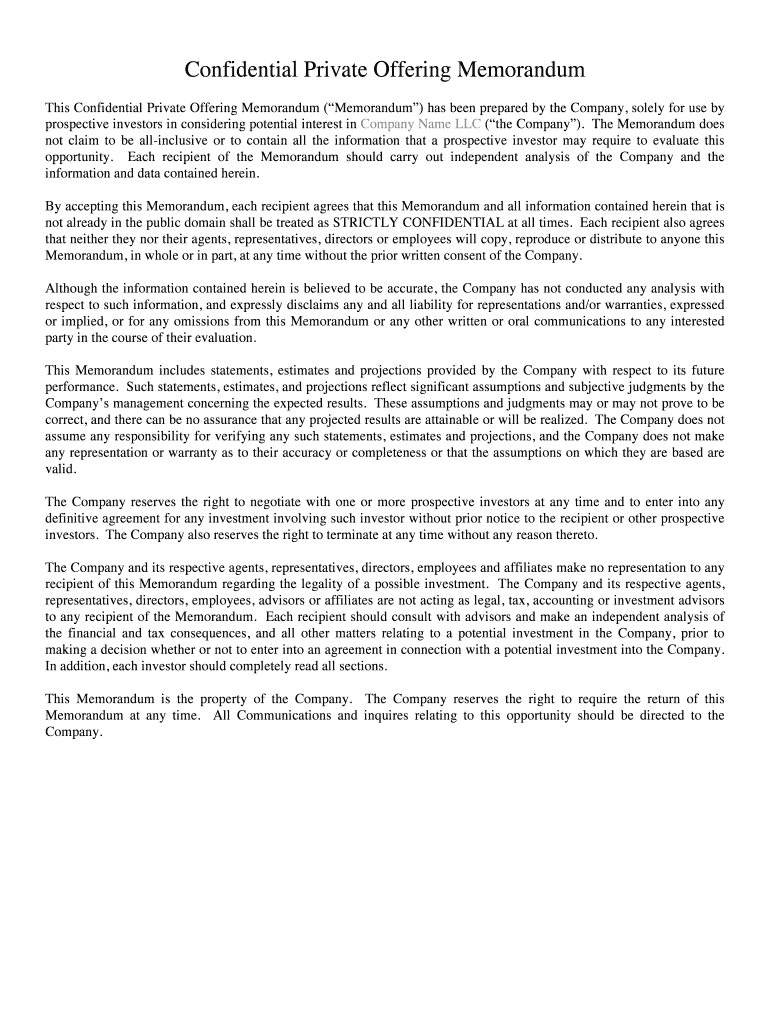 Confidential Private Offering Memorandum

This Confidential Private Offering Memorandum (“Memorandum”) has been prepared by the Company, solely for use by prospective investors in considering potential interest in Company Name LLC (“the Company”). The Memorandum does not claim to be all-inclusive or to contain all the information that a prospective investor may require to evaluate this opportunity. Each recipient of the Memorandum should carry out independent analysis of the Company and the information and data contained herein.

By accepting this Memorandum, each recipient agrees that this Memorandum and all information contained herein that is not already in the public domain shall be treated as STRICTLY CONFIDENTIAL at all times. Each recipient also agrees that neither they nor their agents, representatives, directors or employees will copy, reproduce or distribute to anyone this Memorandum, in whole or in part, at any time without the prior written consent of the Company.

Although the information contained herein is believed to be accurate, the Company has not conducted any analysis with respect to such information, and expressly disclaims any and all liability for representations and/or warranties, expressed or implied, or for any omissions from this Memorandum or any other written or oral communications to any interested party in the course of their evaluation.

This Memorandum includes statements, estimates and projections provided by the Company with respect to its future performance. Such statements, estimates, and projections reflect significant assumptions and subjective judgments by the Company’s management concerning the expected results. These assumptions and judgments may or may not prove to be correct, and there can be no assurance that any projected results are attainable or will be realized. The Company does not assume any responsibility for verifying any such statements, estimates and projections, and the Company does not make any representation or warranty as to their accuracy or completeness or that the assumptions on which they are based are valid.

The Company reserves the right to negotiate with one or more prospective investors at any time and to enter into any definitive agreement for any investment involving such investor without prior notice to the recipient or other prospective investors. The Company also reserves the right to terminate at any time without any reason thereto.

The Company and its respective agents, representatives, directors, employees and affiliates make no representation to any recipient of this Memorandum regarding the legality of a possible investment. The Company and its respective agents, representatives, directors, employees, advisors or affiliates are not acting as legal, tax, accounting or investment advisors to any recipient of the Memorandum. Each recipient should consult with advisors and make an independent analysis of the financial and tax consequences, and all other matters relating to a potential investment in the Company, prior to making a decision whether or not to enter into an agreement in connection with a potential investment into the Company. In addition, each investor should completely read all sections.

This Memorandum is the property of the Company. The Company reserves the right to require the return of this Memorandum at any time. All Communications and inquires relating to this opportunity should be directed to the Company.